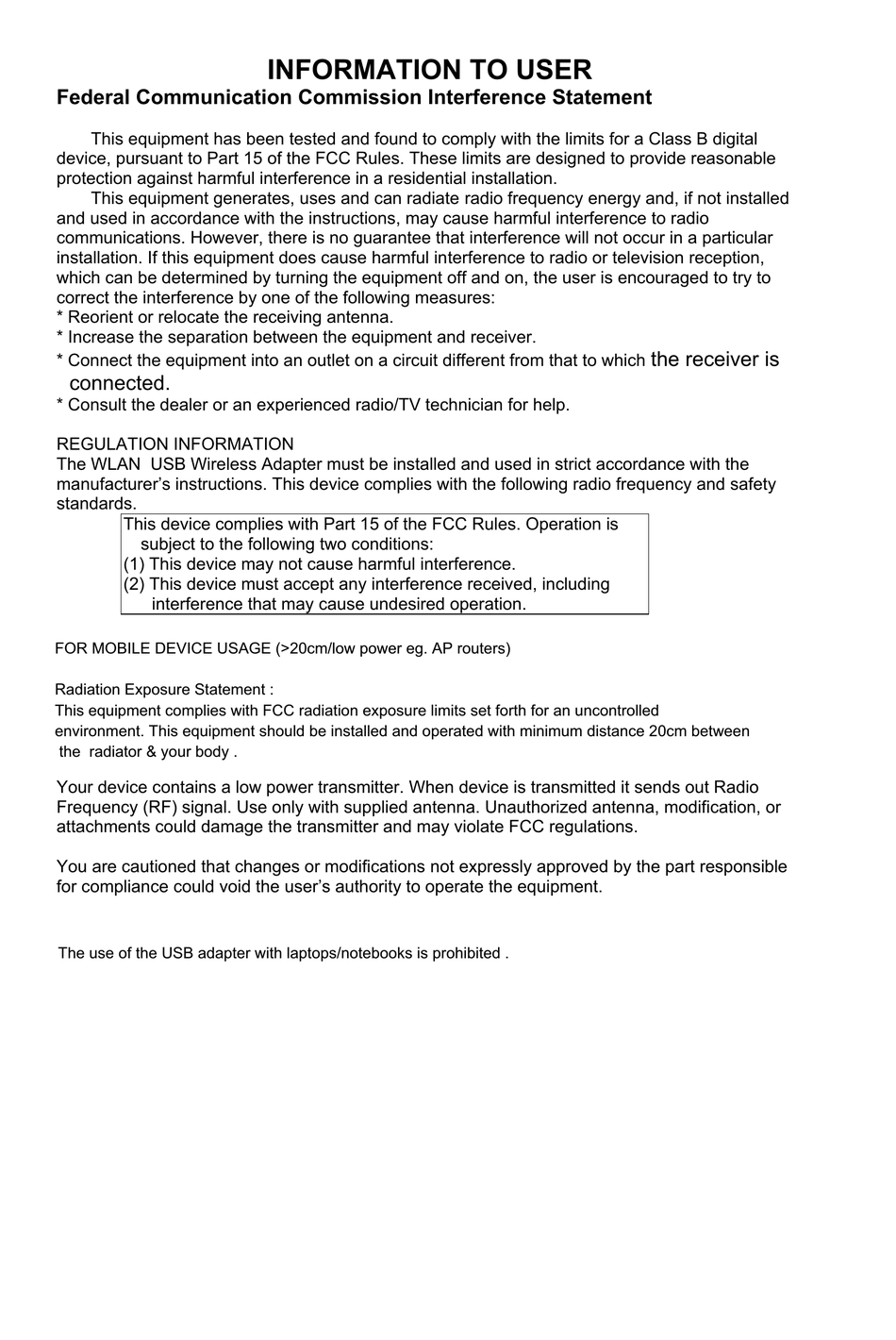 INFORMATION TO USER
Federal Communication Commission Interference Statement

This equipment has been tested and found to comply with the limits for a Class B digital device, pursuant to Part 15 of the FCC Rules. These limits are designed to provide reasonable protection against harmful interference in a residential installation.
This equipment generates, uses and can radiate radio frequency energy and, if not installed and used in accordance with the instructions, may cause harmful interference to radio communications. However, there is no guarantee that interference will not occur in a particular installation. If this equipment does cause harmful interference to radio or television reception, which can be determined by turning the equipment off and on, the user is encouraged to try to correct the interference by one of the following measures:
* Reorient or relocate the receiving antenna.
* Increase the separation between the equipment and receiver.
* Connect the equipment into an outlet on a circuit different from that to which the receiver is connected.
* Consult the dealer or an experienced radio/TV technician for help.

REGULATION INFORMATION
The WLAN USB Wireless Adapter must be installed and used in strict accordance with the manufacturer's instructions. This device complies with the following radio frequency and safety standards.

This device complies with Part 15 of the FCC Rules. Operation is subject to the following two conditions:
(1) This device may not cause harmful interference.
(2) This device must accept any interference received, including interference that may cause undesired operation.

FOR MOBILE DEVICE USAGE (>20cm/low power eg. AP routers)

Radiation Exposure Statement :
This equipment complies with FCC radiation exposure limits set forth for an uncontrolled environment. This equipment should be installed and operated with minimum distance 20cm between the radiator & your body .

Your device contains a low power transmitter. When device is transmitted it sends out Radio Frequency (RF) signal. Use only with supplied antenna. Unauthorized antenna, modification, or attachments could damage the transmitter and may violate FCC regulations.

You are cautioned that changes or modifications not expressly approved by the part responsible for compliance could void the user's authority to operate the equipment.

The use of the USB adapter with laptops/notebooks is prohibited .